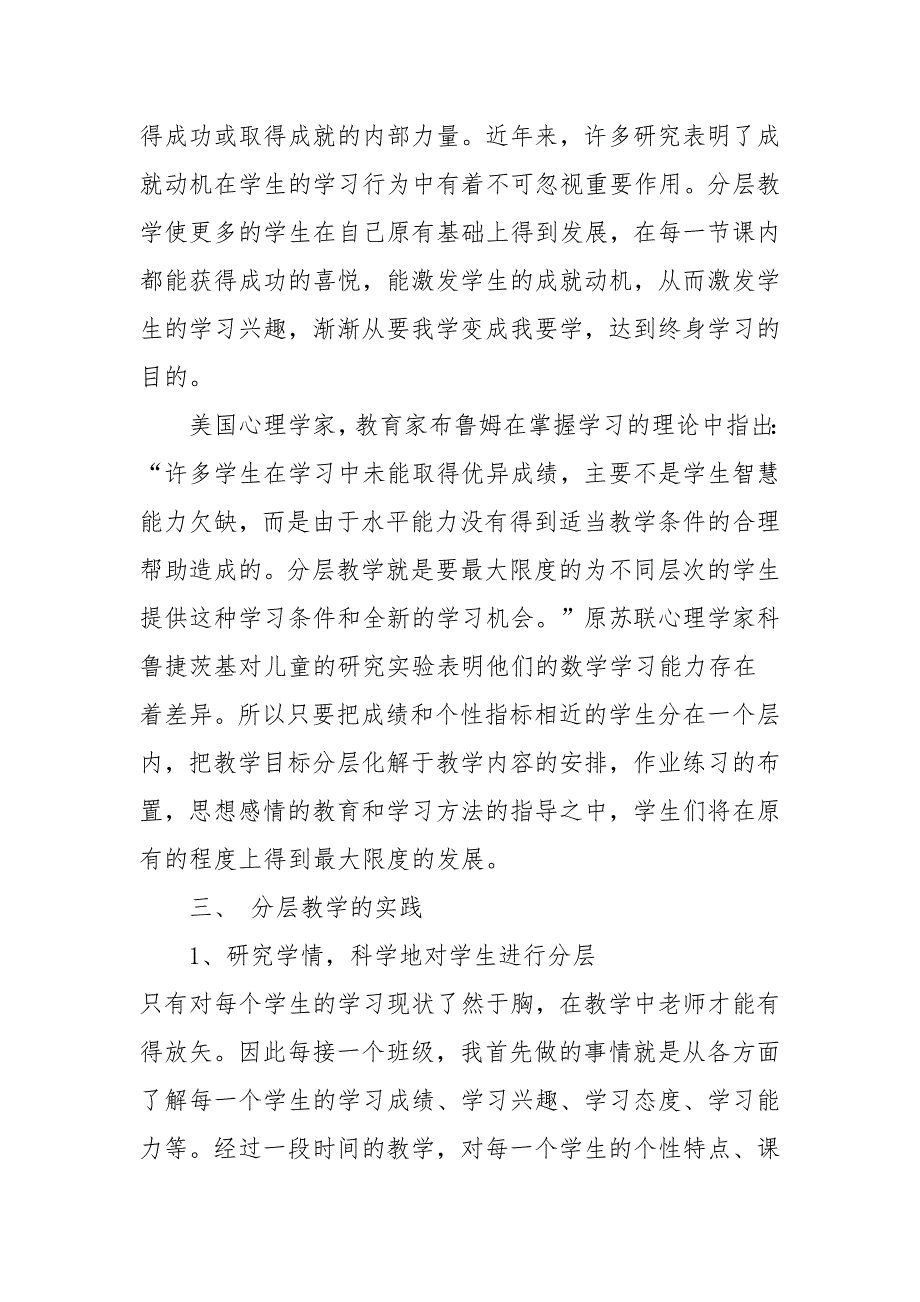 得成功或取得成就的内部力量。近年来，许多研究表明了成就动机在学生的学习行为中有着不可忽视重要作用。分层教学使更多的学生在自己原有基础上得到发展，在每一节课内都能获得成功的喜悦，能激发学生的成就动机，从而激发学生的学习兴趣，渐渐从要我学变成我要学，达到终身学习的目的。

美国心理学家，教育家布鲁姆在掌握学习的理论中指出:“许多学生在学习中未能取得优异成绩，主要不是学生智慧能力欠缺，而是由于水平能力没有得到适当教学条件的合理帮助造成的。分层教学就是要最大限度的为不同层次的学生提供这种学习条件和全新的学习机会。”原苏联心理学家科鲁捷茨基对儿童的研究实验表明他们的数学学习能力存在着差异。所以只要把成绩和个性指标相近的学生分在一个层内，把教学目标分层化解于教学内容的安排，作业练习的布置，思想感情的教育和学习方法的指导之中，学生们将在原有的程度上得到最大限度的发展。

三、 分层教学的实践

1、研究学情，科学地对学生进行分层

只有对每个学生的学习现状了然于胸，在教学中老师才能有得放矢。因此每接一个班级，我首先做的事情就是从各方面了解每一个学生的学习成绩、学习兴趣、学习态度、学习能力等。经过一段时间的教学，对每一个学生的个性特点、课